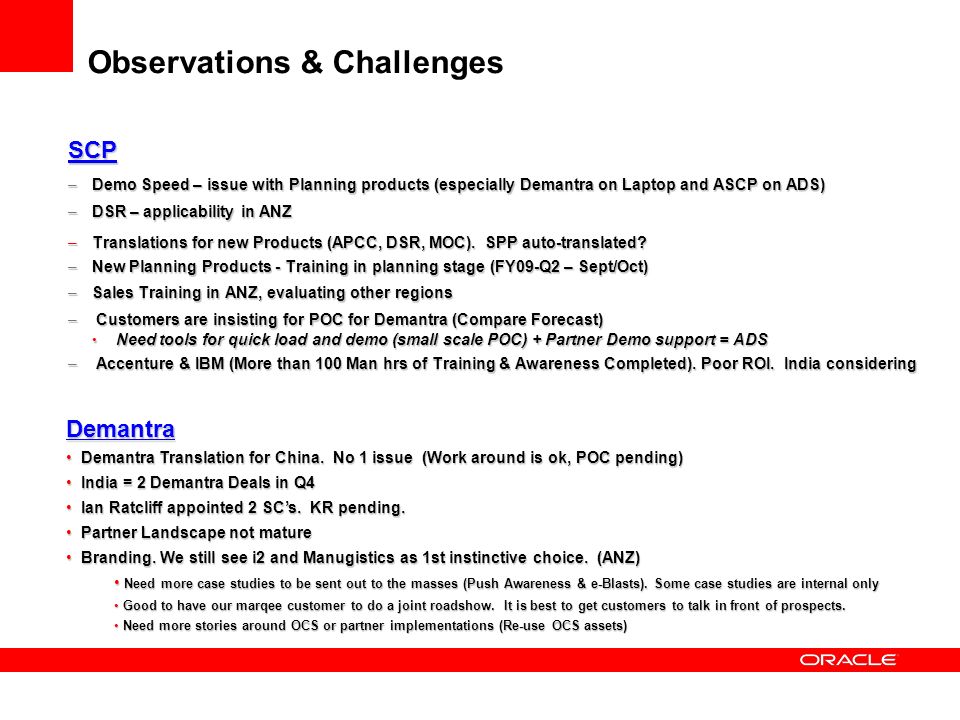 Observations & Challenges

SCP

– Demo Speed – issue with Planning products (especially Demantra on Laptop and ASCP on ADS)
– DSR – applicability in ANZ
– Translations for new Products (APCC, DSR, MOC). SPP auto-translated?
– New Planning Products - Training in planning stage (FY09-Q2 – Sept/Oct)
– Sales Training in ANZ, evaluating other regions
– Customers are insisting for POC for Demantra (Compare Forecast)
• Need tools for quick load and demo (small scale POC) + Partner Demo support = ADS
– Accenture & IBM (More than 100 Man hrs of Training & Awareness Completed). Poor ROI. India considering

Demantra

• Demantra Translation for China. No 1 issue (Work around is ok, POC pending)
• India = 2 Demantra Deals in Q4
• Ian Ratcliff appointed 2 SC's. KR pending.
• Partner Landscape not mature
• Branding. We still see i2 and Manugistics as 1st instinctive choice. (ANZ)
• Need more case studies to be sent out to the masses (Push Awareness & e-Blasts). Some case studies are internal only
• Good to have our marqee customer to do a joint roadshow. It is best to get customers to talk in front of prospects.
• Need more stories around OCS or partner implementations (Re-use OCS assets)

ORACLE